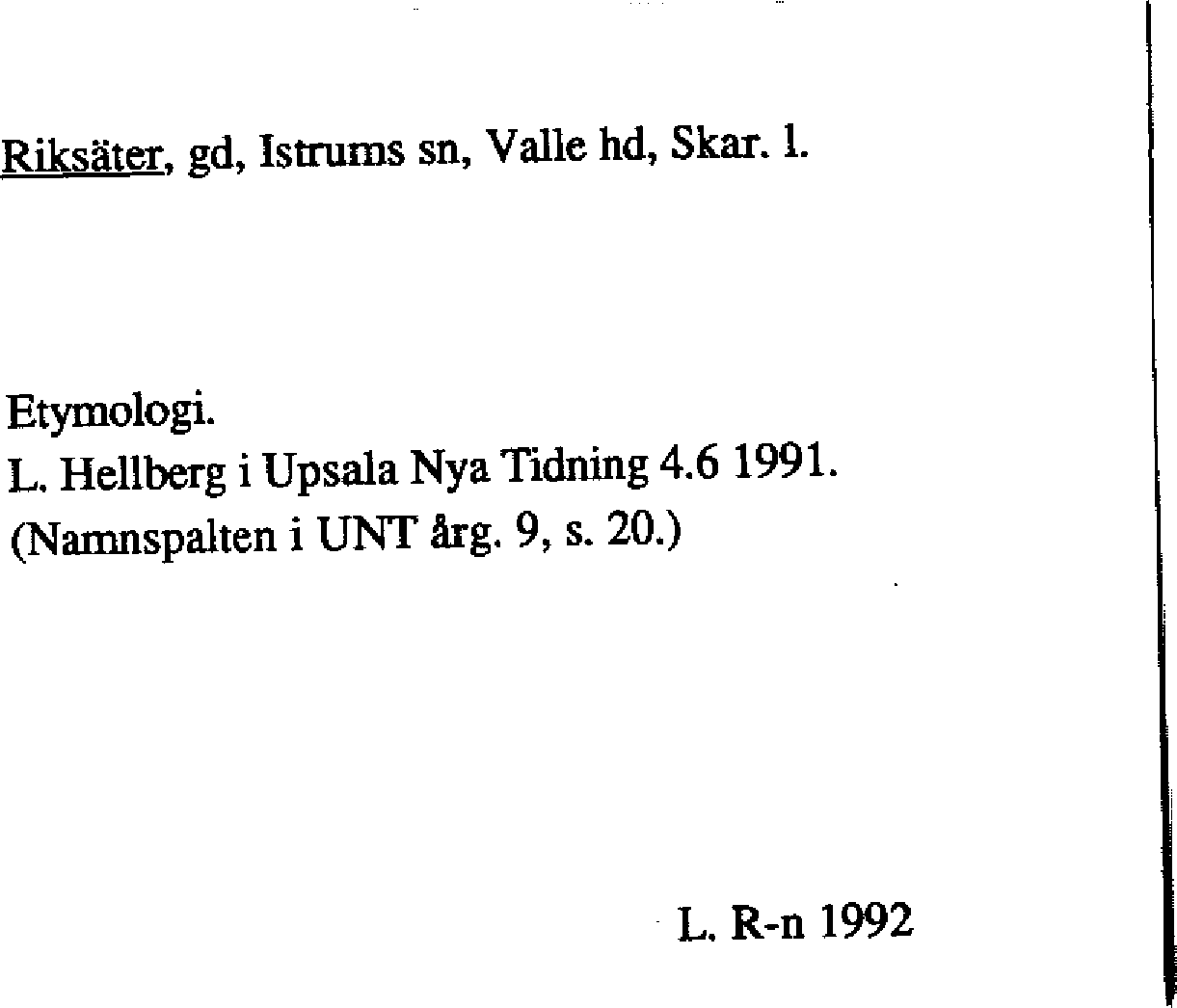 Riksäter, gd, Istrums sn, Valle hd, Skar. l.

Etymologi.
L. Hellberg i Upsala Nya Tidning 4.6 1991.
(Namnspalten i UNT årg. 9, s. 20.)

L. R-n 1992